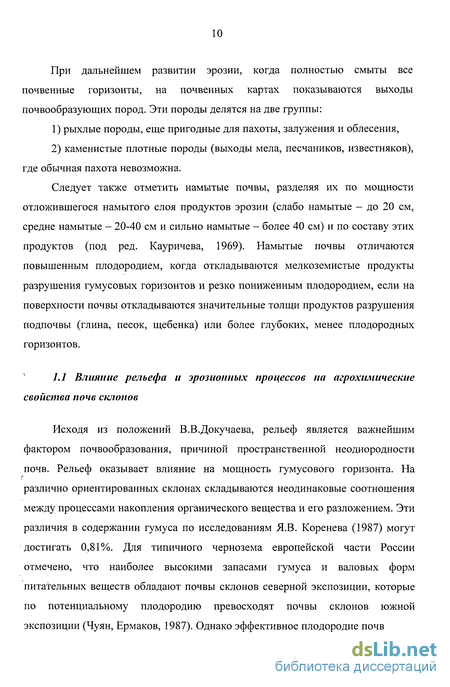 10

При дальнейшем развитии эрозии, когда полностью смыты все почвенные горизонты, на почвенных картах показываются выходы почвообразующих пород. Эти породы делятся на две группы:

1) рыхлые породы, еще пригодные для пахоты, залужения и облесения,

2) каменистые плотные породы (выходы мела, песчаников, известняков), где обычная пахота невозможна.

Следует также отметить намытые почвы, разделяя их по мощности отложившегося намытого слоя продуктов эрозии (слабо намытые – до 20 см, средне намытые – 20-40 см и сильно намытые – более 40 см) и по составу этих продуктов (под ред. Кауричева, 1969). Намытые почвы отличаются повышенным плодородием, когда откладываются мелкоземистые продукты разрушения гумусовых горизонтов и резко пониженным плодородием, если на поверхности почвы откладываются значительные толщи продуктов разрушения подпочвы (глина, песок, щебенка) или более глубоких, менее плодородных горизонтов.

1.1 Влияние рельефа и эрозионных процессов на агрохимические свойства почв склонов

Исходя из положений В.В.Докучаева, рельеф является важнейшим фактором почвообразования, причиной пространственной неоднородности почв. Рельеф оказывает влияние на мощность гумусового горизонта. На различно ориентированных склонах складываются неодинаковые соотношения между процессами накопления органического вещества и его разложением. Эти различия в содержании гумуса по исследованиям Я.В. Коренева (1987) могут достигать 0,81%. Для типичного чернозема европейской части России отмечено, что наиболее высокими запасами гумуса и валовых форм питательных веществ обладают почвы склонов северной экспозиции, которые по потенциальному плодородию превосходят почвы склонов южной экспозиции (Чуян, Ермаков, 1987). Однако эффективное плодородие почв

dsLib.net
библиотека диссертаций